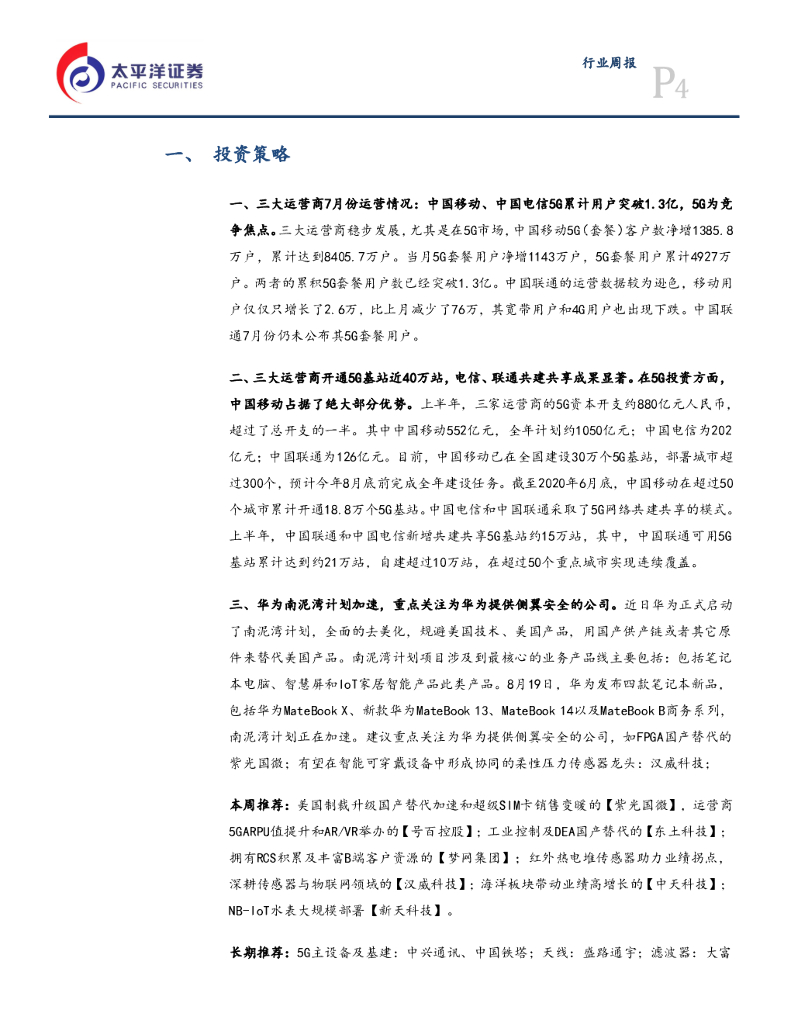 太平洋证券
PACIFIC SECURITIES

行业周报

P4

一、 投资策略

一、三大运营商7月份运营情况：中国移动、中国电信5G累计用户突破1.3亿，5G为竞争焦点。三大运营商稳步发展，尤其是在5G市场，中国移动5G（套餐）客户数净增1385.8万户，累计达到8405.7万户。当月5G套餐用户净增1143万户，5G套餐用户累计4927万户。两者的累积5G套餐用户数已经突破1.3亿。中国联通的运营数据较为逊色，移动用户仅仅只增长了2.6万，比上月减少了76万，其宽带用户和4G用户也出现下跌。中国联通7月份仍未公布其5G套餐用户。

二、三大运营商开通5G基站近40万站，电信、联通共建共享成果显著。在5G投资方面，中国移动占据了绝大部分优势。上半年，三家运营商的5G资本开支约880亿元人民币，超过了总开支的一半。其中中国移动552亿元，全年计划约1050亿元；中国电信为202亿元；中国联通为126亿元。目前，中国移动已在全国建设30万个5G基站，部署城市超过300个，预计今年8月底前完成全年建设任务。截至2020年6月底，中国移动在超过50个城市累计开通18.8万个5G基站。中国电信和中国联通采取了5G网络共建共享的模式。上半年，中国联通和中国电信新增共建共享5G基站约15万站，其中，中国联通可用5G基站累计达到约21万站，自建超过10万站，在超过50个重点城市实现连续覆盖。

三、华为南泥湾计划加速，重点关注为华为提供侧翼安全的公司。近日华为正式启动了南泥湾计划，全面的去美化，规避美国技术、美国产品，用国产供产链或者其它原件来替代美国产品。南泥湾计划项目涉及到最核心的业务产品线主要包括：包括笔记本电脑、智慧屏和IoT家居智能产品此类产品。8月19日，华为发布四款笔记本新品，包括华为MateBook X、新款华为MateBook 13、MateBook 14以及MateBook B商务系列，南泥湾计划正在加速。建议重点关注为华为提供侧翼安全的公司，如FPGA国产替代的紫光国微；有望在智能可穿戴设备中形成协同的柔性压力传感器龙头：汉威科技；

本周推荐：美国制裁升级国产替代加速和超级SIM卡销售变暖的【紫光国微】，运营商5GARPU值提升和AR/VR举办的【号百控股】；工业控制及DEA国产替代的【东土科技】；拥有RCS积累及丰富B端客户资源的【梦网集团】；红外热电堆传感器助力业绩拐点，深耕传感器与物联网领域的【汉威科技】；海洋板块带动业绩高增长的【中天科技】；NB-IoT水表大规模部署【新天科技】。

长期推荐：5G主设备及基建：中兴通讯、中国铁塔；天线：盛路通宇；滤波器：大富